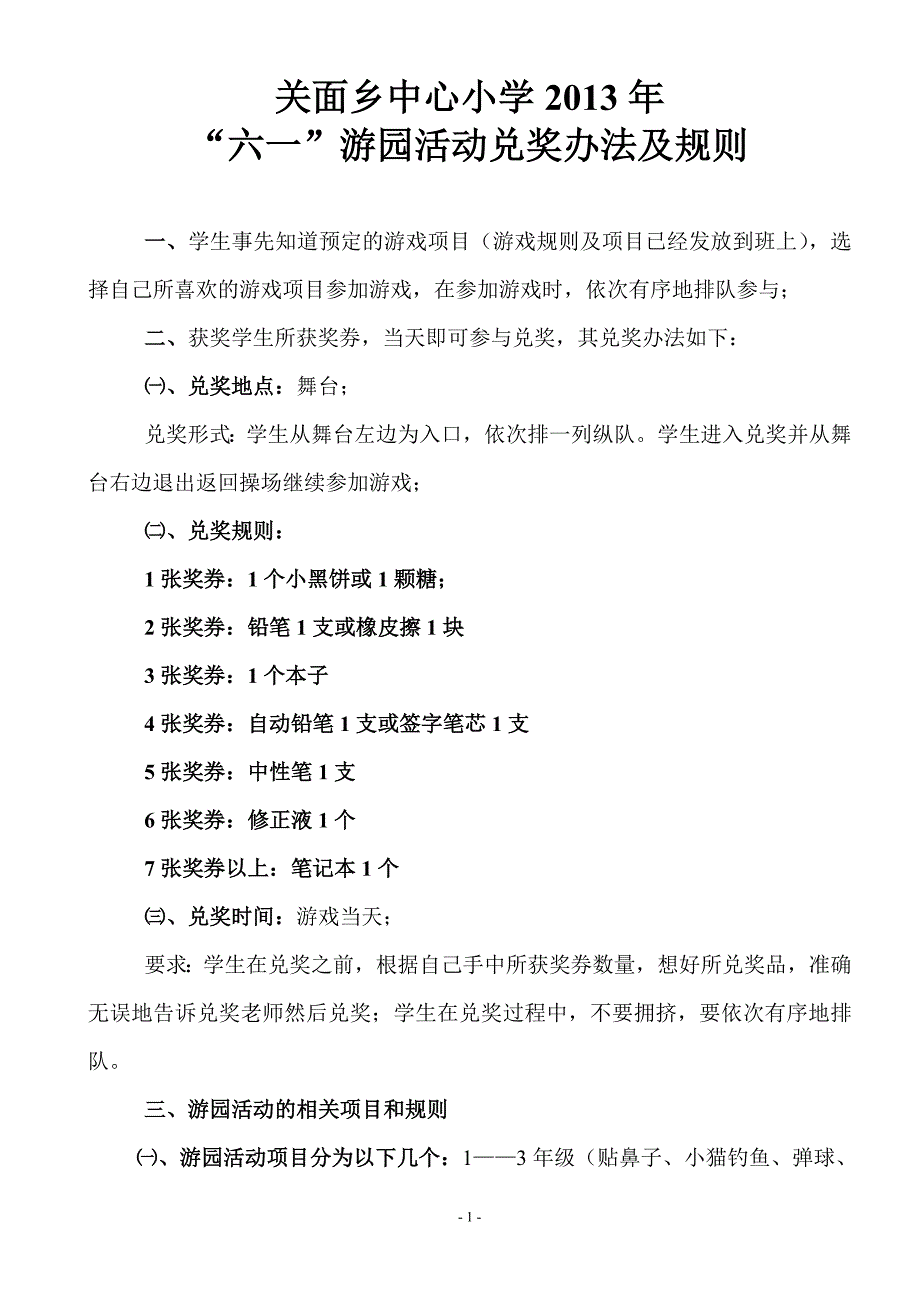 关面乡中心小学 2013 年
“六一”游园活动兑奖办法及规则

一、学生事先知道预定的游戏项目（游戏规则及项目已经发放到班上），选择自己所喜欢的游戏项目参加游戏，在参加游戏时，依次有序地排队参与；

二、获奖学生所获奖券，当天即可参与兑奖，其兑奖办法如下：

㈠、兑奖地点：舞台；

兑奖形式：学生从舞台左边为入口，依次排一列纵队。学生进入兑奖并从舞台右边退出返回操场继续参加游戏；

㈡、兑奖规则：

1 张奖券：1 个小黑饼或 1 颗糖；

2 张奖券：铅笔 1 支或橡皮擦 1 块

3 张奖券：1 个本子

4 张奖券：自动铅笔 1 支或签字笔芯 1 支

5 张奖券：中性笔 1 支

6 张奖券：修正液 1 个

7 张奖券以上：笔记本 1 个

㈢、兑奖时间：游戏当天；

要求：学生在兑奖之前，根据自己手中所获奖券数量，想好所兑奖品，准确无误地告诉兑奖老师然后兑奖；学生在兑奖过程中，不要拥挤，要依次有序地排队。

三、游园活动的相关项目和规则

㈠、游园活动项目分为以下几个：1——3 年级（贴鼻子、小猫钓鱼、弹球、

- 1 -